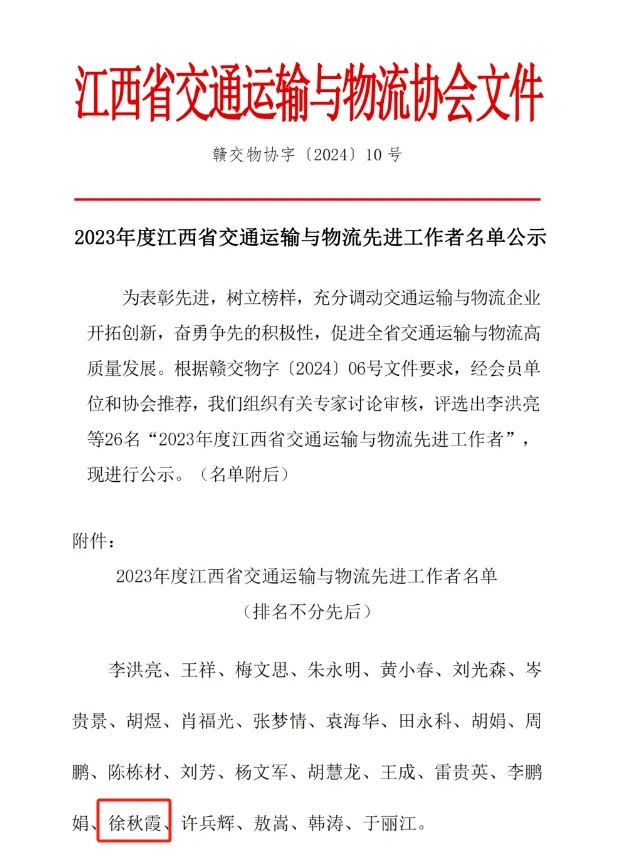 江西省交通运输与物流协会文件

赣交物协字〔2024〕10号

2023年度江西省交通运输与物流先进工作者名单公示

为表彰先进，树立榜样，充分调动交通运输与物流企业开拓创新，奋勇争先的积极性，促进全省交通运输与物流高质量发展。根据赣交物字〔2024〕06号文件要求，经会员单位和协会推荐，我们组织有关专家讨论审核，评选出李洪亮等26名“2023年度江西省交通运输与物流先进工作者”，现进行公示。（名单附后）

附件：

2023年度江西省交通运输与物流先进工作者名单

（排名不分先后）

李洪亮、王祥、梅文思、朱永明、黄小春、刘光森、岑贵景、胡煜、肖福光、张梦情、袁海华、田永科、胡娟、周鹏、陈栋材、刘芳、杨文军、胡慧龙、王成、雷贵英、李鹏娟、徐秋霞、许兵辉、敖嵩、韩涛、于丽江。